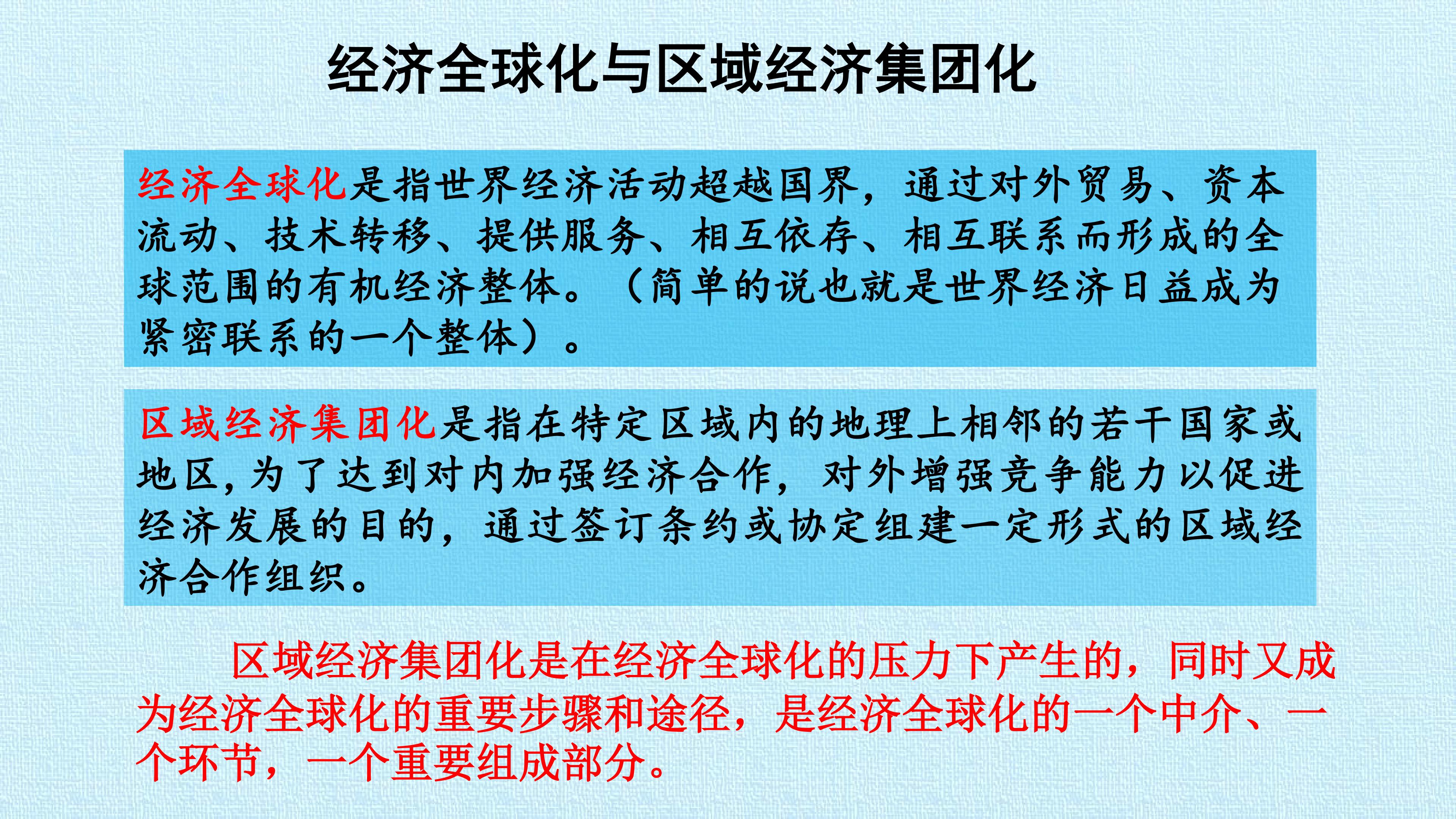 经济全球化与区域经济集团化

经济全球化是指世界经济活动超越国界，通过对外贸易、资本流动、技术转移、提供服务、相互依存、相互联系而形成的全球范围的有机经济整体。（简单的说也就是世界经济日益成为紧密联系的一个整体）。

区域经济集团化是指在特定区域内的地理上相邻的若干国家或地区,为了达到对内加强经济合作，对外增强竞争能力以促进经济发展的目的，通过签订条约或协定组建一定形式的区域经济合作组织。

区域经济集团化是在经济全球化的压力下产生的，同时又成为经济全球化的重要步骤和途径，是经济全球化的一个中介、一个环节，一个重要组成部分。